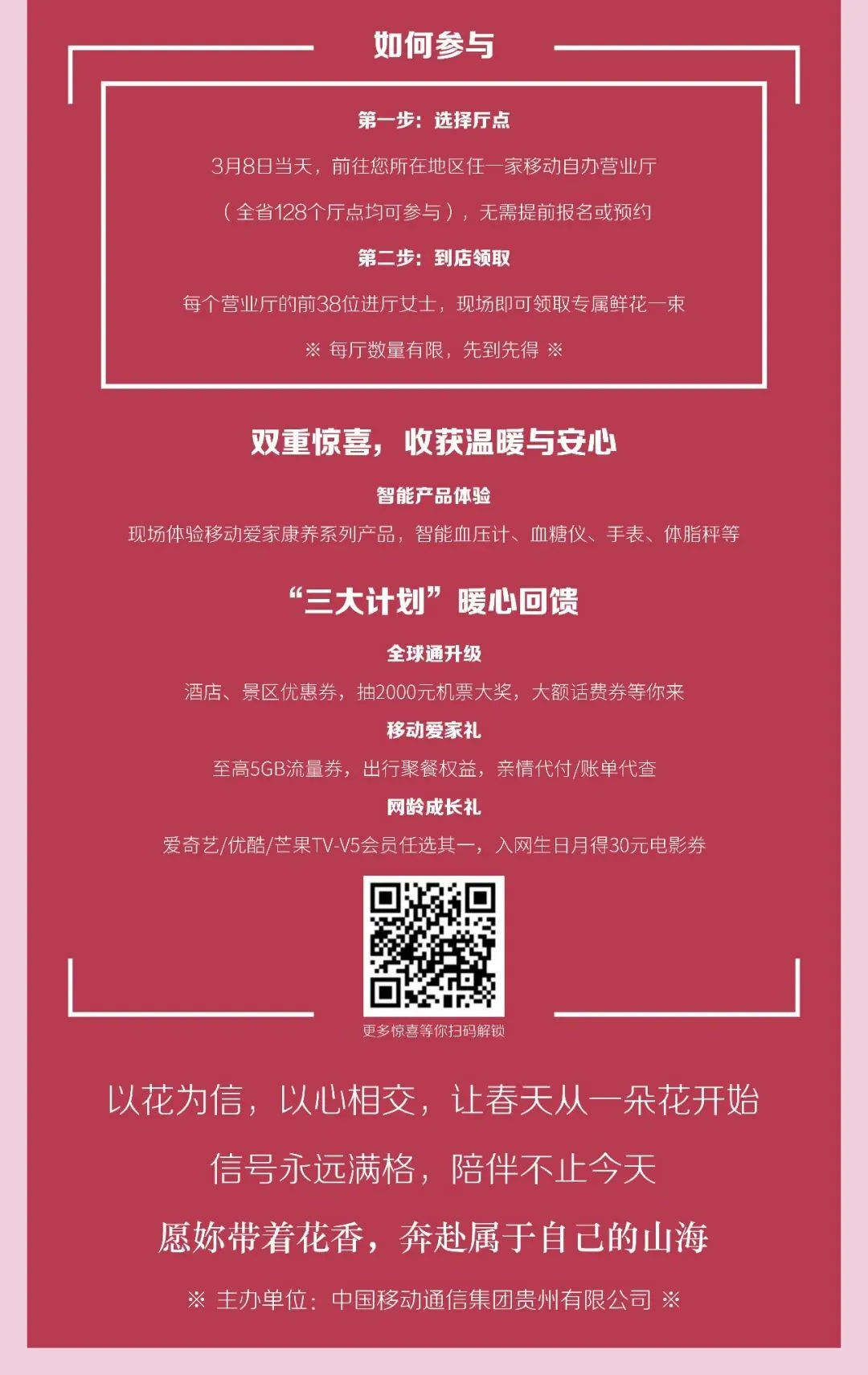 如何参与

第一步：选择厅点

3月8日当天，前往您所在地区任一家移动自办营业厅

（全省128个厅点均可参与），无需提前报名或预约

第二步：到店领取

每个营业厅的前38位进厅女士，现场即可领取专属鲜花一束

※ 每厅数量有限，先到先得 ※

双重惊喜，收获温暖与安心

智能产品体验

现场体验移动爱家康养系列产品，智能血压计、血糖仪、手表、体脂秤等

“三大计划”暖心回馈

全球通升级

酒店、景区优惠券，抽2000元机票大奖，大额话费券等你来

移动爱家礼

至高5GB流量券，出行聚餐权益，亲情代付/账单代查

网龄成长礼

爱奇艺/优酷/芒果TV-V5会员任选其一，入网生日月得30元电影券

更多惊喜等你扫码解锁

以花为信，以心相交，让春天从一朵花开始

信号永远满格，陪伴不止今天

愿妳带着花香，奔赴属于自己的山海

※ 主办单位：中国移动通信集团贵州有限公司 ※